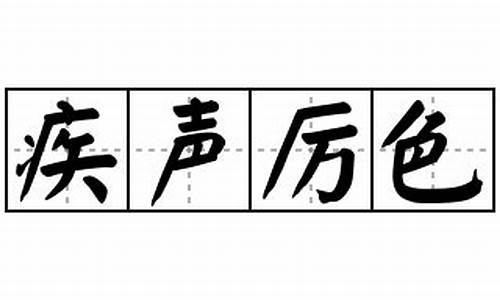 疾声厉色